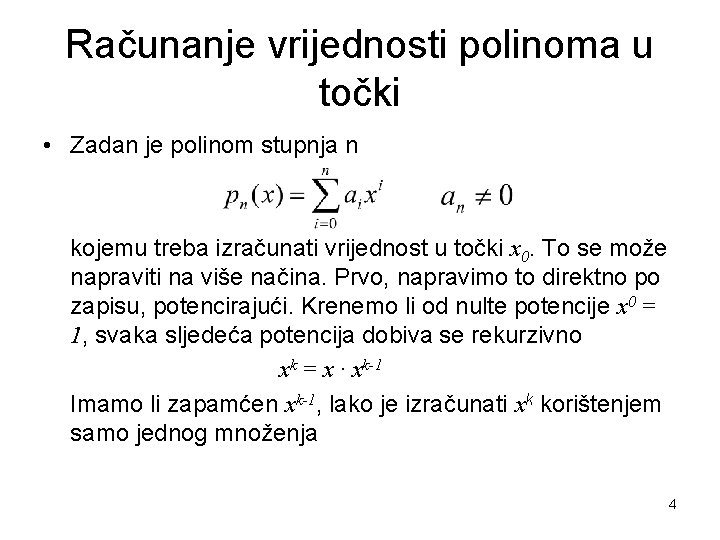 Računanje vrijednosti polinoma u točki

• Zadan je polinom stupnja n

$p_n(x) = \sum_{i=0}^{n} a_i x^i \qquad a_n \neq 0$

kojemu treba izračunati vrijednost u točki $x_0$. To se može napraviti na više načina. Prvo, napravimo to direktno po zapisu, potencirajući. Krenemo li od nulte potencije $x^0 = 1$, svaka sljedeća potencija dobiva se rekurzivno

$x^k = x \cdot x^{k-1}$

Imamo li zapamćen $x^{k-1}$, lako je izračunati $x^k$ korištenjem samo jednog množenja

4